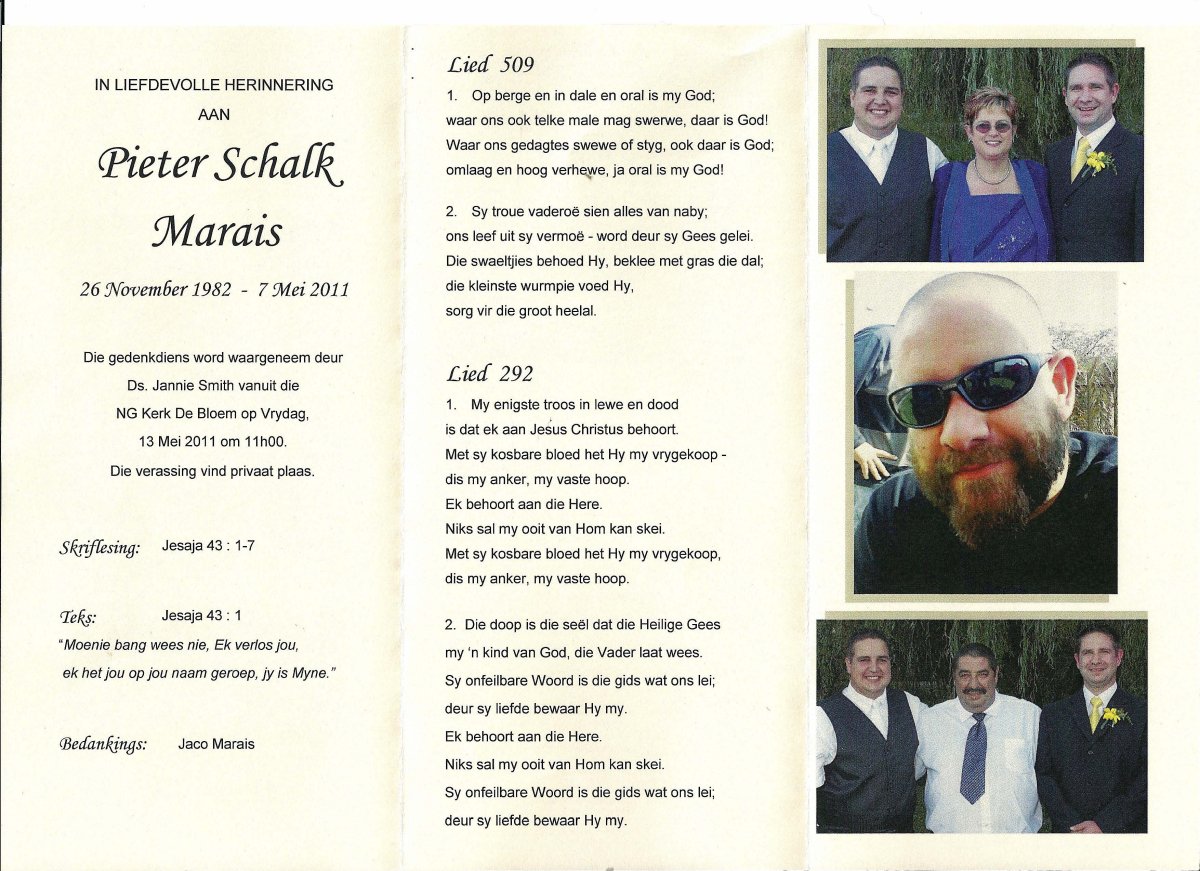 IN LIEFDEVOLLE HERINNERING

AAN

Pieter Schalk

Marais

26 November 1982 - 7 Mei 2011

Die gedenkdiens word waargeneem deur Ds. Jannie Smith vanuit die NG Kerk De Bloem op Vrydag, 13 Mei 2011 om 11h00. Die verassing vind privaat plaas.

Skriflesing: Jesaja 43 : 1-7

Teks: Jesaja 43 : 1

"Moenie bang wees nie, Ek verlos jou, ek het jou op jou naam geroep, jy is Myne."

Bedankings: Jaco Marais

Lied 509

1. Op berge en in dale en oral is my God; waar ons ook telke male mag swerwe, daar is God! Waar ons gedagtes swewe of styg, ook daar is God; omlaag en hoog verhewe, ja oral is my God!

2. Sy troue vaderoë sien alles van naby; ons leef uit sy vermoë - word deur sy Gees gelei. Die swaeltjies behoed Hy, beklee met gras die dal; die kleinste wurmpie voed Hy, sorg vir die groot heelal.

Lied 292

1. My enigste troos in lewe en dood is dat ek aan Jesus Christus behoort. Met sy kosbare bloed het Hy my vrygekoop - dis my anker, my vaste hoop. Ek behoort aan die Here. Niks sal my ooit van Hom kan skei. Met sy kosbare bloed het Hy my vrygekoop, dis my anker, my vaste hoop.

2. Die doop is die seël dat die Heilige Gees my 'n kind van God, die Vader laat wees. Sy onfeilbare Woord is die gids wat ons lei; deur sy liefde bewaar Hy my. Ek behoort aan die Here. Niks sal my ooit van Hom kan skei. Sy onfeilbare Woord is die gids wat ons lei; deur sy liefde bewaar Hy my.